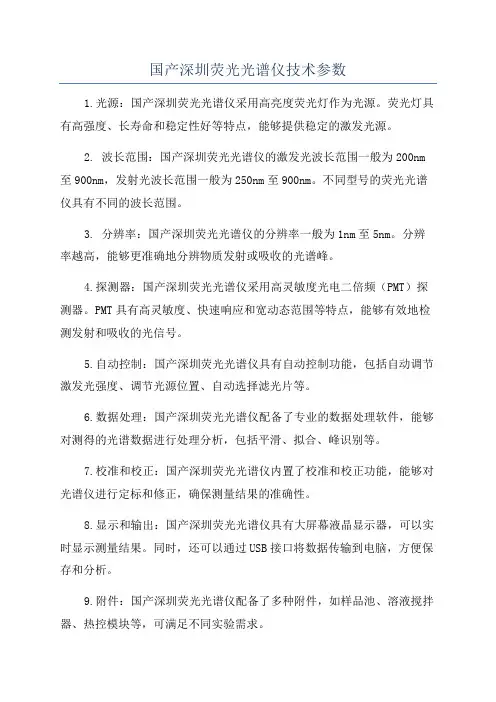 国产深圳荧光光谱仪技术参数

1.光源：国产深圳荧光光谱仪采用高亮度荧光灯作为光源。荧光灯具有高强度、长寿命和稳定性好等特点，能够提供稳定的激发光源。

2. 波长范围：国产深圳荧光光谱仪的激发光波长范围一般为200nm至900nm，发射光波长范围一般为250nm至900nm。不同型号的荧光光谱仪具有不同的波长范围。

3. 分辨率：国产深圳荧光光谱仪的分辨率一般为1nm至5nm。分辨率越高，能够更准确地分辨物质发射或吸收的光谱峰。

4.探测器：国产深圳荧光光谱仪采用高灵敏度光电二倍频（PMT）探测器。PMT具有高灵敏度、快速响应和宽动态范围等特点，能够有效地检测发射和吸收的光信号。

5.自动控制：国产深圳荧光光谱仪具有自动控制功能，包括自动调节激发光强度、调节光源位置、自动选择滤光片等。

6.数据处理：国产深圳荧光光谱仪配备了专业的数据处理软件，能够对测得的光谱数据进行处理分析，包括平滑、拟合、峰识别等。

7.校准和校正：国产深圳荧光光谱仪内置了校准和校正功能，能够对光谱仪进行定标和修正，确保测量结果的准确性。

8.显示和输出：国产深圳荧光光谱仪具有大屏幕液晶显示器，可以实时显示测量结果。同时，还可以通过USB接口将数据传输到电脑，方便保存和分析。

9.附件：国产深圳荧光光谱仪配备了多种附件，如样品池、溶液搅拌器、热控模块等，可满足不同实验需求。